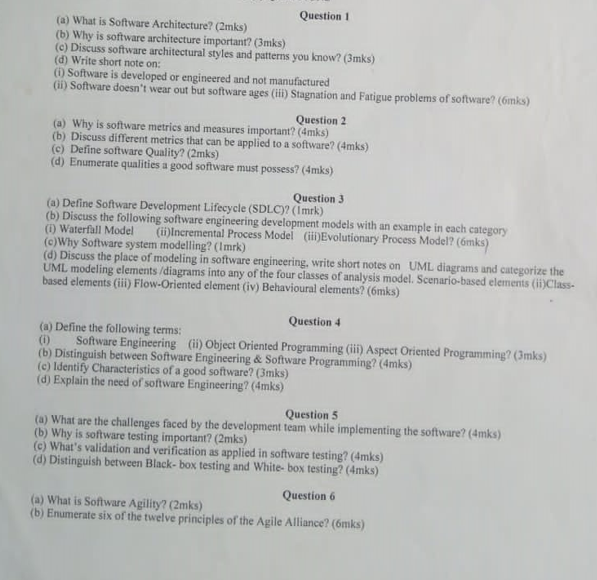 Question 1

(a) What is Software Architecture? (2mks)
(b) Why is software architecture important? (3mks)
(c) Discuss software architectural styles and patterns you know? (3mks)
(d) Write short note on:
(i) Software is developed or engineered and not manufactured
(ii) Software doesn't wear out but software ages (iii) Stagnation and Fatigue problems of software? (6mks)

Question 2

(a) Why is software metrics and measures important? (4mks)
(b) Discuss different metrics that can be applied to a software? (4mks)
(c) Define software Quality? (2mks)
(d) Enumerate qualities a good software must possess? (4mks)

Question 3

(a) Define Software Development Lifecycle (SDLC)? (1mrk)
(b) Discuss the following software engineering development models with an example in each category
(i) Waterfall Model (ii)Incremental Process Model (iii)Evolutionary Process Model? (6mks)
(c)Why Software system modelling? (1mrk)
(d) Discuss the place of modeling in software engineering, write short notes on UML diagrams and categorize the UML modeling elements /diagrams into any of the four classes of analysis model. Scenario-based elements (ii)Class-based elements (iii) Flow-Oriented element (iv) Behavioural elements? (6mks)

Question 4

(a) Define the following terms:
(i) Software Engineering (ii) Object Oriented Programming (iii) Aspect Oriented Programming? (3mks)
(b) Distinguish between Software Engineering & Software Programming? (4mks)
(c) Identify Characteristics of a good software? (3mks)
(d) Explain the need of software Engineering? (4mks)

Question 5

(a) What are the challenges faced by the development team while implementing the software? (4mks)
(b) Why is software testing important? (2mks)
(c) What's validation and verification as applied in software testing? (4mks)
(d) Distinguish between Black- box testing and White- box testing? (4mks)

Question 6

(a) What is Software Agility? (2mks)
(b) Enumerate six of the twelve principles of the Agile Alliance? (6mks)